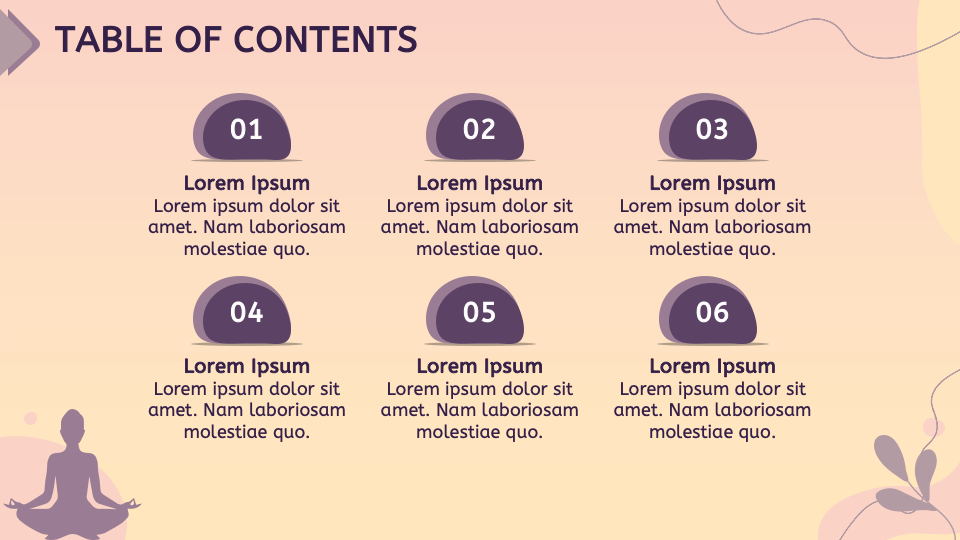 TABLE OF CONTENTS

01

Lorem Ipsum
Lorem ipsum dolor sit amet. Nam laboriosam molestiae quo.

02

Lorem Ipsum
Lorem ipsum dolor sit amet. Nam laboriosam molestiae quo.

03

Lorem Ipsum
Lorem ipsum dolor sit amet. Nam laboriosam molestiae quo.

04

Lorem Ipsum
Lorem ipsum dolor sit amet. Nam laboriosam molestiae quo.

05

Lorem Ipsum
Lorem ipsum dolor sit amet. Nam laboriosam molestiae quo.

06

Lorem Ipsum
Lorem ipsum dolor sit amet. Nam laboriosam molestiae quo.